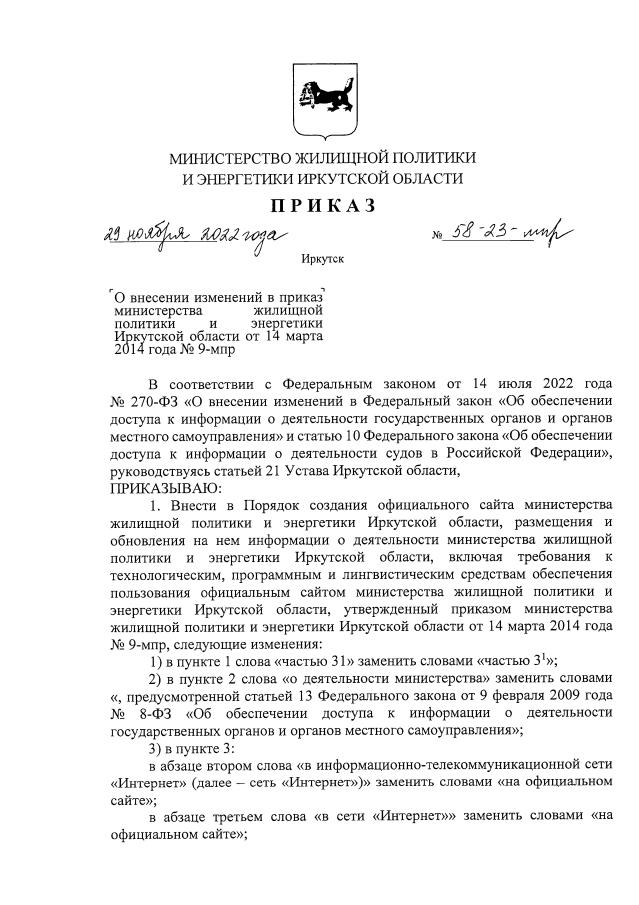 МИНИСТЕРСТВО ЖИЛИЩНОЙ ПОЛИТИКИ
И ЭНЕРГЕТИКИ ИРКУТСКОЙ ОБЛАСТИ

ПРИКАЗ

29 ноября 2022 года № 58-23-мпр

Иркутск

О внесении изменений в приказ министерства жилищной политики и энергетики Иркутской области от 14 марта 2014 года № 9-мпр

В соответствии с Федеральным законом от 14 июля 2022 года № 270-ФЗ «О внесении изменений в Федеральный закон «Об обеспечении доступа к информации о деятельности государственных органов и органов местного самоуправления» и статью 10 Федерального закона «Об обеспечении доступа к информации о деятельности судов в Российской Федерации», руководствуясь статьей 21 Устава Иркутской области,

ПРИКАЗЫВАЮ:

1. Внести в Порядок создания официального сайта министерства жилищной политики и энергетики Иркутской области, размещения и обновления на нем информации о деятельности министерства жилищной политики и энергетики Иркутской области, включая требования к технологическим, программным и лингвистическим средствам обеспечения пользования официальным сайтом министерства жилищной политики и энергетики Иркутской области, утвержденный приказом министерства жилищной политики и энергетики Иркутской области от 14 марта 2014 года № 9-мпр, следующие изменения:

1) в пункте 1 слова «частью 31» заменить словами «частью $3^1$»;

2) в пункте 2 слова «о деятельности министерства» заменить словами «, предусмотренной статьей 13 Федерального закона от 9 февраля 2009 года № 8-ФЗ «Об обеспечении доступа к информации о деятельности государственных органов и органов местного самоуправления»;

3) в пункте 3:

в абзаце втором слова «в информационно-телекоммуникационной сети «Интернет» (далее – сеть «Интернет»)» заменить словами «на официальном сайте»;

в абзаце третьем слова «в сети «Интернет»» заменить словами «на официальном сайте»;